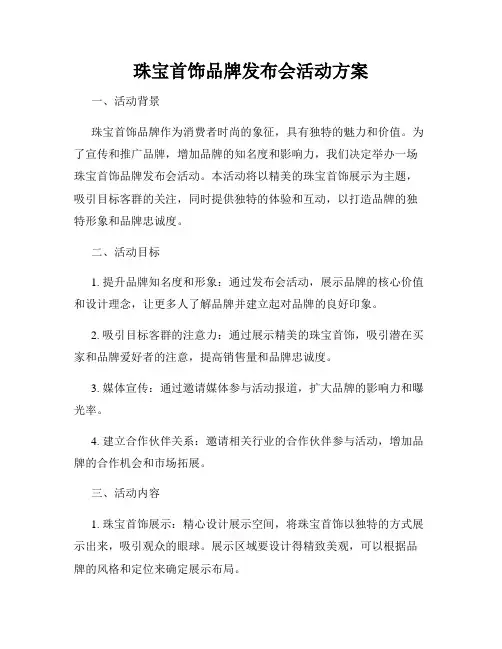 珠宝首饰品牌发布会活动方案

一、活动背景

珠宝首饰品牌作为消费者时尚的象征，具有独特的魅力和价值。为了宣传和推广品牌，增加品牌的知名度和影响力，我们决定举办一场珠宝首饰品牌发布会活动。本活动将以精美的珠宝首饰展示为主题，吸引目标客群的关注，同时提供独特的体验和互动，以打造品牌的独特形象和品牌忠诚度。

二、活动目标

1. 提升品牌知名度和形象：通过发布会活动，展示品牌的核心价值和设计理念，让更多人了解品牌并建立起对品牌的良好印象。

2. 吸引目标客群的注意力：通过展示精美的珠宝首饰，吸引潜在买家和品牌爱好者的注意，提高销售量和品牌忠诚度。

3. 媒体宣传：通过邀请媒体参与活动报道，扩大品牌的影响力和曝光率。

4. 建立合作伙伴关系：邀请相关行业的合作伙伴参与活动，增加品牌的合作机会和市场拓展。

三、活动内容

1. 珠宝首饰展示：精心设计展示空间，将珠宝首饰以独特的方式展示出来，吸引观众的眼球。展示区域要设计得精致美观，可以根据品牌的风格和定位来确定展示布局。